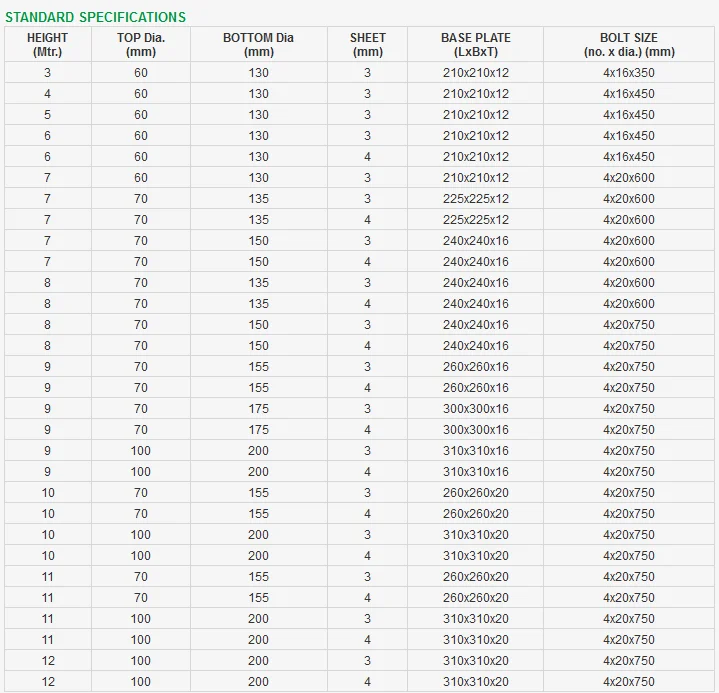 STANDARD SPECIFICATIONS

| HEIGHT (Mtr.) | TOP Dia. (mm) | BOTTOM Dia (mm) | SHEET (mm) | BASE PLATE (LxBxT) | BOLT SIZE (no. x dia.) (mm) |
|---|---|---|---|---|---|
| 3 | 60 | 130 | 3 | 210x210x12 | 4x16x350 |
| 4 | 60 | 130 | 3 | 210x210x12 | 4x16x450 |
| 5 | 60 | 130 | 3 | 210x210x12 | 4x16x450 |
| 6 | 60 | 130 | 3 | 210x210x12 | 4x16x450 |
| 6 | 60 | 130 | 4 | 210x210x12 | 4x16x450 |
| 7 | 60 | 130 | 3 | 210x210x12 | 4x20x600 |
| 7 | 70 | 135 | 3 | 225x225x12 | 4x20x600 |
| 7 | 70 | 135 | 4 | 225x225x12 | 4x20x600 |
| 7 | 70 | 150 | 3 | 240x240x16 | 4x20x600 |
| 7 | 70 | 150 | 4 | 240x240x16 | 4x20x600 |
| 8 | 70 | 135 | 3 | 240x240x16 | 4x20x600 |
| 8 | 70 | 135 | 4 | 240x240x16 | 4x20x600 |
| 8 | 70 | 150 | 3 | 240x240x16 | 4x20x750 |
| 8 | 70 | 150 | 4 | 240x240x16 | 4x20x750 |
| 9 | 70 | 155 | 3 | 260x260x16 | 4x20x750 |
| 9 | 70 | 155 | 4 | 260x260x16 | 4x20x750 |
| 9 | 70 | 175 | 3 | 300x300x16 | 4x20x750 |
| 9 | 70 | 175 | 4 | 300x300x16 | 4x20x750 |
| 9 | 100 | 200 | 3 | 310x310x16 | 4x20x750 |
| 9 | 100 | 200 | 4 | 310x310x16 | 4x20x750 |
| 10 | 70 | 155 | 3 | 260x260x20 | 4x20x750 |
| 10 | 70 | 155 | 4 | 260x260x20 | 4x20x750 |
| 10 | 100 | 200 | 3 | 310x310x20 | 4x20x750 |
| 10 | 100 | 200 | 4 | 310x310x20 | 4x20x750 |
| 11 | 70 | 155 | 3 | 260x260x20 | 4x20x750 |
| 11 | 70 | 155 | 4 | 260x260x20 | 4x20x750 |
| 11 | 100 | 200 | 3 | 310x310x20 | 4x20x750 |
| 11 | 100 | 200 | 4 | 310x310x20 | 4x20x750 |
| 12 | 100 | 200 | 3 | 310x310x20 | 4x20x750 |
| 12 | 100 | 200 | 4 | 310x310x20 | 4x20x750 |